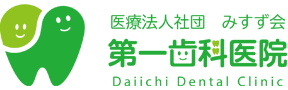 医療法人社団　みすず会
第一歯科医院
Daiichi Dental Clinic